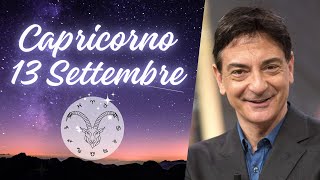 Capricorno
13 Settembre